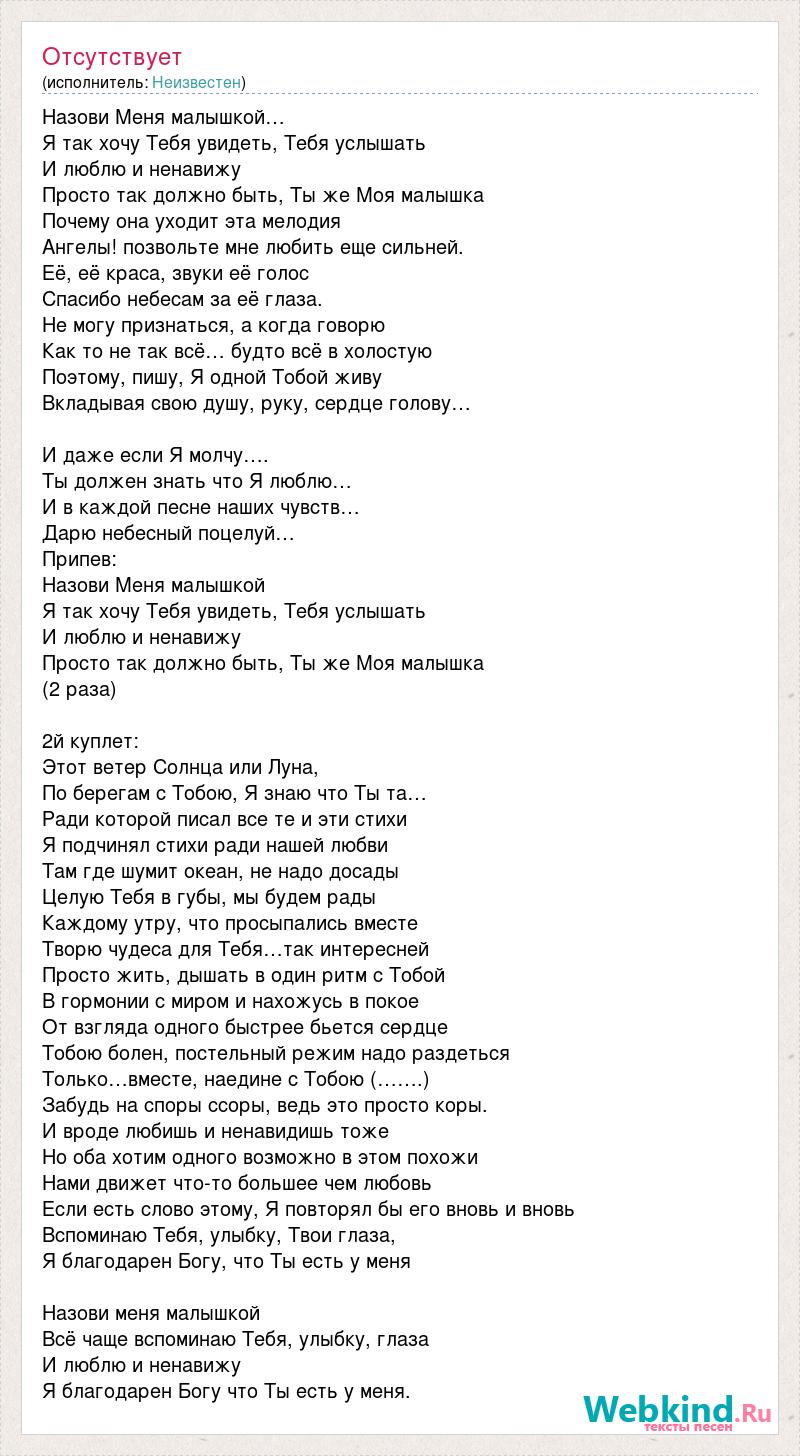 Отсутствует
(исполнитель: Неизвестен)

Назови Меня малышкой…
Я так хочу Тебя увидеть, Тебя услышать
И люблю и ненавижу
Просто так должно быть, Ты же Моя малышка
Почему она уходит эта мелодия
Ангелы! позвольте мне любить еще сильней.
Её, её краса, звуки её голос
Спасибо небесам за её глаза.
Не могу признаться, а когда говорю
Как то не так всё… будто всё в холостую
Поэтому, пишу, Я одной Тобой живу
Вкладывая свою душу, руку, сердце голову…

И даже если Я молчу….
Ты должен знать что Я люблю…
И в каждой песне наших чувств…
Дарю небесный поцелуй…
Припев:
Назови Меня малышкой
Я так хочу Тебя увидеть, Тебя услышать
И люблю и ненавижу
Просто так должно быть, Ты же Моя малышка
(2 раза)

2й куплет:
Этот ветер Солнца или Луна,
По берегам с Тобою, Я знаю что Ты та…
Ради которой писал все те и эти стихи
Я подчинял стихи ради нашей любви
Там где шумит океан, не надо досады
Целую Тебя в губы, мы будем рады
Каждому утру, что просыпались вместе
Творю чудеса для Тебя…так интересней
Просто жить, дышать в один ритм с Тобой
В гормонии с миром и нахожусь в покое
От взгляда одного быстрее бьется сердце
Тобою болен, постельный режим надо раздеться
Только…вместе, наедине с Тобою (…….)
Забудь на споры ссоры, ведь это просто коры.
И вроде любишь и ненавидишь тоже
Но оба хотим одного возможно в этом похожи
Нами движет что-то большее чем любовь
Если есть слово этому, Я повторял бы его вновь и вновь
Вспоминаю Тебя, улыбку, Твои глаза,
Я благодарен Богу, что Ты есть у меня

Назови меня малышкой
Всё чаще вспоминаю Тебя, улыбку, глаза
И люблю и ненавижу
Я благодарен Богу что Ты есть у меня.

Webkind.Ru
тексты песен